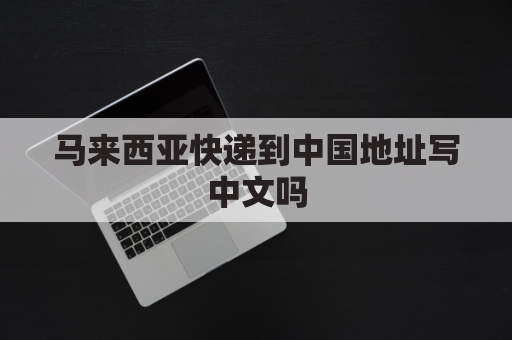 马来西亚快递到中国地址写中文吗